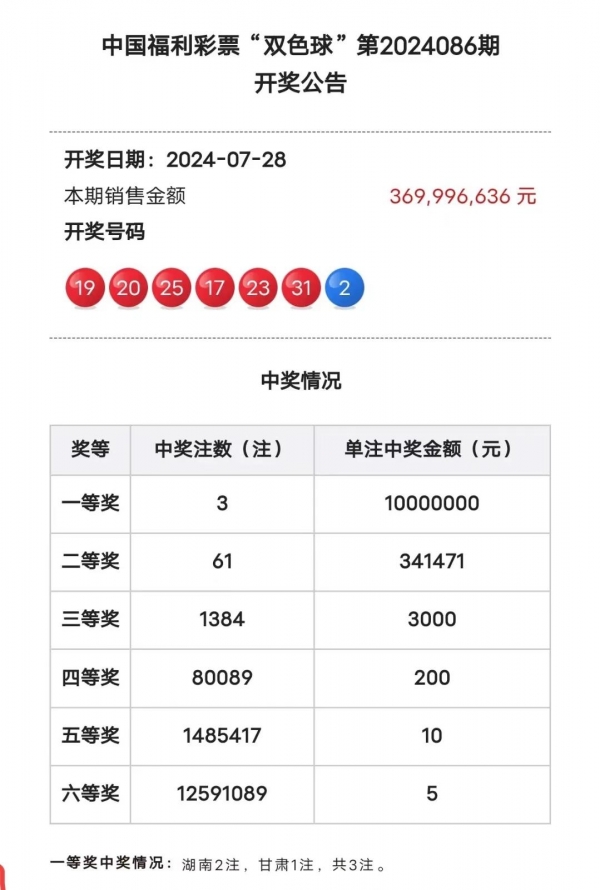 中国福利彩票“双色球”第2024086期
开奖公告

开奖日期：2024-07-28
本期销售金额 369,996,636 元
开奖号码

19 20 25 17 23 31 2

中奖情况

| 奖等 | 中奖注数（注） | 单注中奖金额（元） |
|---|---|---|
| 一等奖 | 3 | 10000000 |
| 二等奖 | 61 | 341471 |
| 三等奖 | 1384 | 3000 |
| 四等奖 | 80089 | 200 |
| 五等奖 | 1485417 | 10 |
| 六等奖 | 12591089 | 5 |

一等奖中奖情况：湖南2注，甘肃1注，共3注。